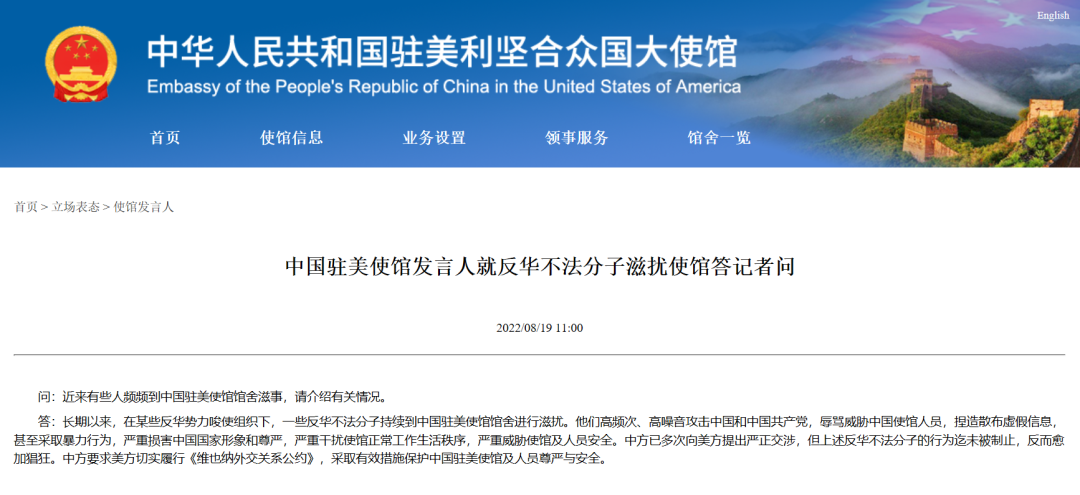 English

中华人民共和国驻美利坚合众国大使馆
Embassy of the People's Republic of China in the United States of America

首页　使馆信息　业务设置　领事服务　馆舍一览

首页 > 立场表态 > 使馆发言人

中国驻美使馆发言人就反华不法分子滋扰使馆答记者问

2022/08/19 11:00

问：近来有些人频频到中国驻美使馆馆舍滋事，请介绍有关情况。

答：长期以来，在某些反华势力唆使组织下，一些反华不法分子持续到中国驻美使馆馆舍进行滋扰。他们高频次、高噪音攻击中国和中国共产党，辱骂威胁中国使馆人员，捏造散布虚假信息，甚至采取暴力行为，严重损害中国国家形象和尊严，严重干扰使馆正常工作生活秩序，严重威胁使馆及人员安全。中方已多次向美方提出严正交涉，但上述反华不法分子的行为迄未被制止，反而愈加猖狂。中方要求美方切实履行《维也纳外交关系公约》，采取有效措施保护中国驻美使馆及人员尊严与安全。